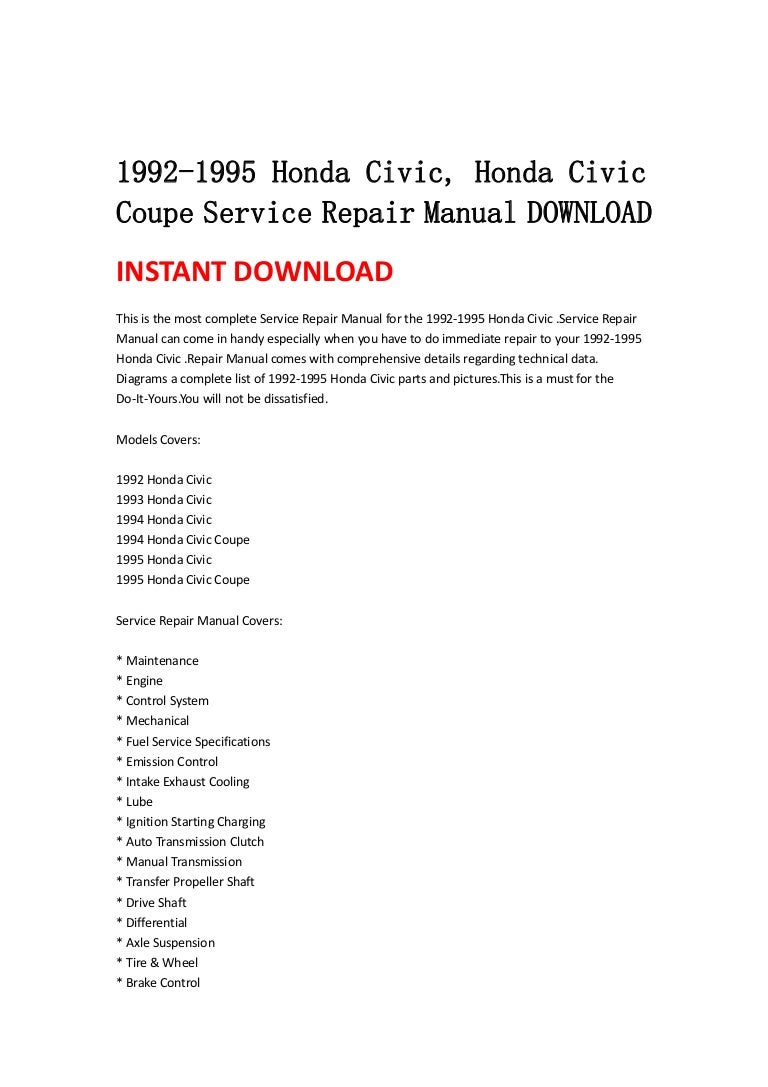 1992-1995 Honda Civic, Honda Civic Coupe Service Repair Manual DOWNLOAD

INSTANT DOWNLOAD

This is the most complete Service Repair Manual for the 1992-1995 Honda Civic .Service Repair Manual can come in handy especially when you have to do immediate repair to your 1992-1995 Honda Civic .Repair Manual comes with comprehensive details regarding technical data. Diagrams a complete list of 1992-1995 Honda Civic parts and pictures.This is a must for the Do-It-Yours.You will not be dissatisfied.

Models Covers:

1992 Honda Civic
1993 Honda Civic
1994 Honda Civic
1994 Honda Civic Coupe
1995 Honda Civic
1995 Honda Civic Coupe

Service Repair Manual Covers:

* Maintenance
* Engine
* Control System
* Mechanical
* Fuel Service Specifications
* Emission Control
* Intake Exhaust Cooling
* Lube
* Ignition Starting Charging
* Auto Transmission Clutch
* Manual Transmission
* Transfer Propeller Shaft
* Drive Shaft
* Differential
* Axle Suspension
* Tire & Wheel
* Brake Control